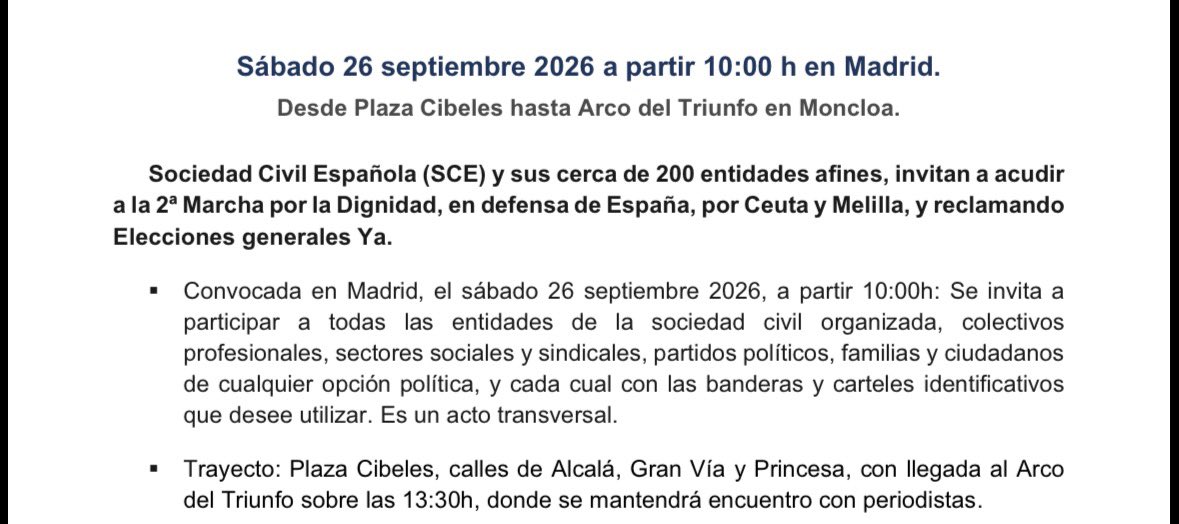 Sábado 26 septiembre 2026 a partir 10:00 h en Madrid.

Desde Plaza Cibeles hasta Arco del Triunfo en Moncloa.

Sociedad Civil Española (SCE) y sus cerca de 200 entidades afines, invitan a acudir a la 2ª Marcha por la Dignidad, en defensa de España, por Ceuta y Melilla, y reclamando Elecciones generales Ya.

• Convocada en Madrid, el sábado 26 septiembre 2026, a partir 10:00h: Se invita a participar a todas las entidades de la sociedad civil organizada, colectivos profesionales, sectores sociales y sindicales, partidos políticos, familias y ciudadanos de cualquier opción política, y cada cual con las banderas y carteles identificativos que desee utilizar. Es un acto transversal.

• Trayecto: Plaza Cibeles, calles de Alcalá, Gran Vía y Princesa, con llegada al Arco del Triunfo sobre las 13:30h, donde se mantendrá encuentro con periodistas.